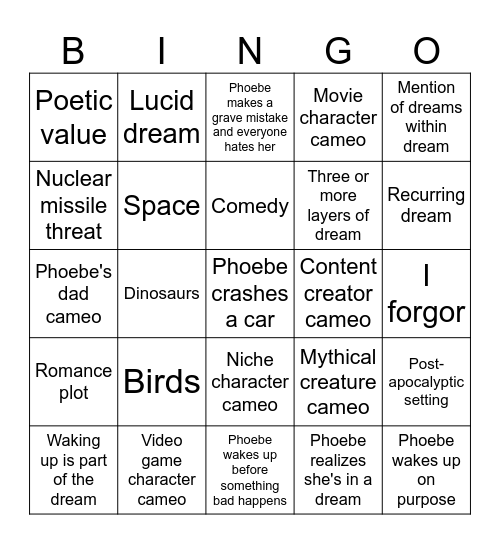 | B | I | N | G | O |
|---|---|---|---|---|
| Poetic value | Lucid dream | Phoebe makes a grave mistake and everyone hates her | Movie character cameo | Mention of dreams within dream |
| Nuclear missile threat | Space | Comedy | Three or more layers of dream | Recurring dream |
| Phoebe's dad cameo | Dinosaurs | Phoebe crashes a car | Content creator cameo | I forgor |
| Romance plot | Birds | Niche character cameo | Mythical creature cameo | Post-apocalyptic setting |
| Waking up is part of the dream | Video game character cameo | Phoebe wakes up before something bad happens | Phoebe realizes she's in a dream | Phoebe wakes up on purpose |